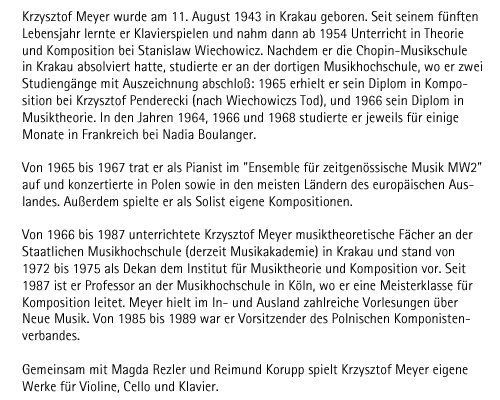 Krzysztof Meyer wurde am 11. August 1943 in Krakau geboren. Seit seinem fünften Lebensjahr lernte er Klavierspielen und nahm dann ab 1954 Unterricht in Theorie und Komposition bei Stanislaw Wiechowicz. Nachdem er die Chopin-Musikschule in Krakau absolviert hatte, studierte er an der dortigen Musikhochschule, wo er zwei Studiengänge mit Auszeichnung abschloß: 1965 erhielt er sein Diplom in Komposition bei Krzysztof Penderecki (nach Wiechowiczs Tod), und 1966 sein Diplom in Musiktheorie. In den Jahren 1964, 1966 und 1968 studierte er jeweils für einige Monate in Frankreich bei Nadia Boulanger.

Von 1965 bis 1967 trat er als Pianist im "Ensemble für zeitgenössische Musik MW2" auf und konzertierte in Polen sowie in den meisten Ländern des europäischen Auslandes. Außerdem spielte er als Solist eigene Kompositionen.

Von 1966 bis 1987 unterrichtete Krzysztof Meyer musiktheoretische Fächer an der Staatlichen Musikhochschule (derzeit Musikakademie) in Krakau und stand von 1972 bis 1975 als Dekan dem Institut für Musiktheorie und Komposition vor. Seit 1987 ist er Professor an der Musikhochschule in Köln, wo er eine Meisterklasse für Komposition leitet. Meyer hielt im In- und Ausland zahlreiche Vorlesungen über Neue Musik. Von 1985 bis 1989 war er Vorsitzender des Polnischen Komponistenverbandes.

Gemeinsam mit Magda Rezler und Reimund Korupp spielt Krzysztof Meyer eigene Werke für Violine, Cello und Klavier.